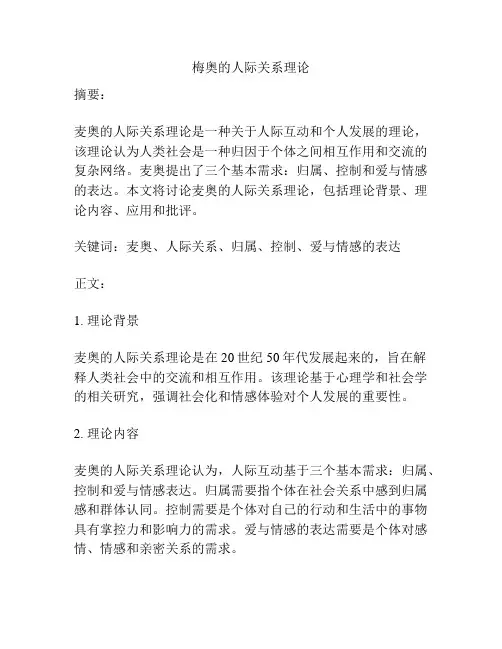 梅奥的人际关系理论

摘要：

麦奥的人际关系理论是一种关于人际互动和个人发展的理论，该理论认为人类社会是一种归因于个体之间相互作用和交流的复杂网络。麦奥提出了三个基本需求：归属、控制和爱与情感的表达。本文将讨论麦奥的人际关系理论，包括理论背景、理论内容、应用和批评。

关键词：麦奥、人际关系、归属、控制、爱与情感的表达

正文：

1. 理论背景

麦奥的人际关系理论是在 20 世纪 50 年代发展起来的，旨在解释人类社会中的交流和相互作用。该理论基于心理学和社会学的相关研究，强调社会化和情感体验对个人发展的重要性。

2. 理论内容

麦奥的人际关系理论认为，人际互动基于三个基本需求：归属、控制和爱与情感表达。归属需要指个体在社会关系中感到归属感和群体认同。控制需要是个体对自己的行动和生活中的事物具有掌控力和影响力的需求。爱与情感的表达需要是个体对感情、情感和亲密关系的需求。